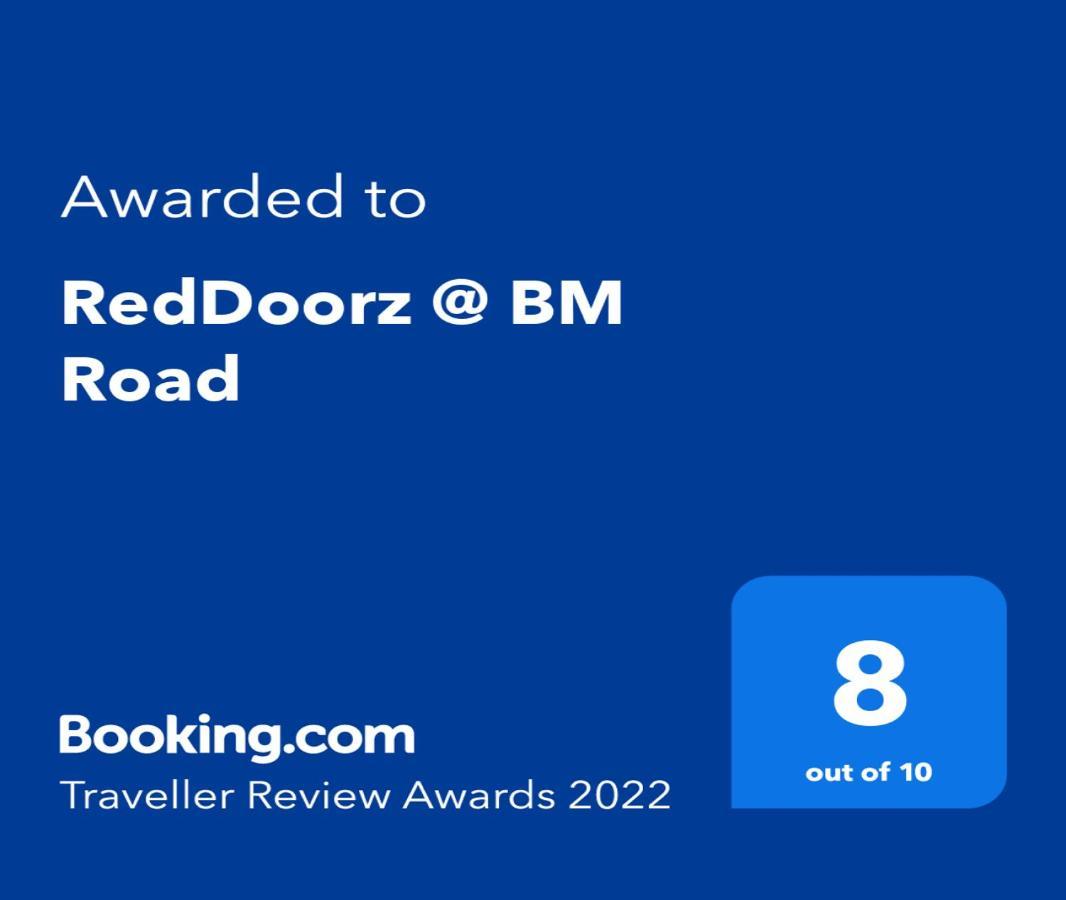 Awarded to

RedDoorz @ BM Road

Booking.com
Traveller Review Awards 2022

8
out of 10